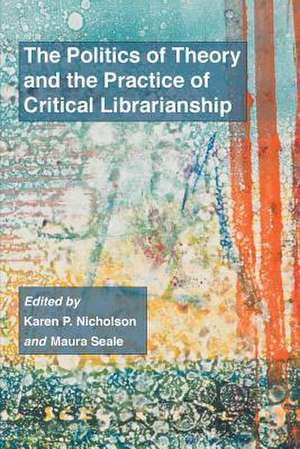 The Politics of Theory and the Practice of Critical Librarianship

Edited by
Karen P. Nicholson
and Maura Seale